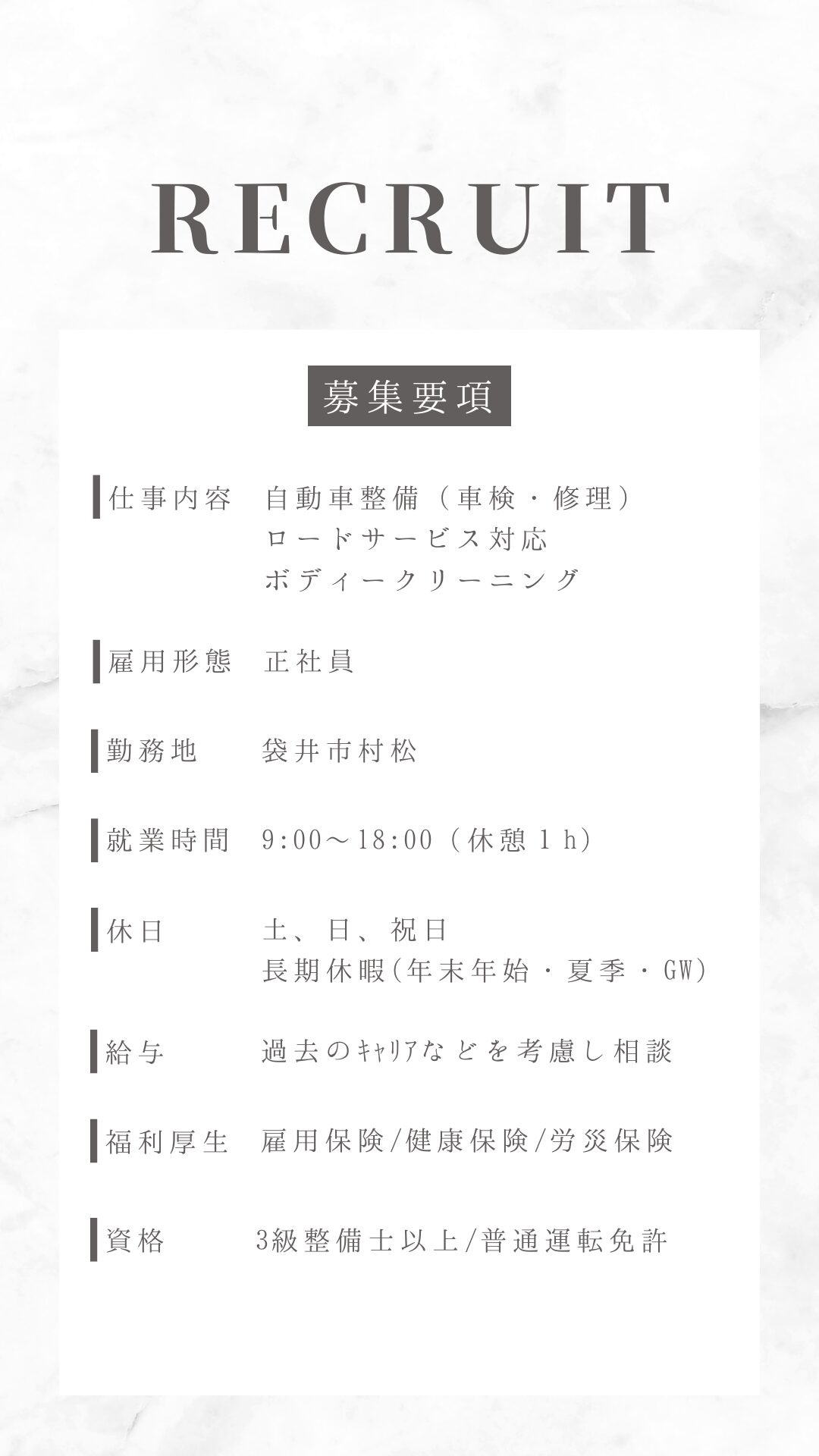 RECRUIT

募集要項

仕事内容　自動車整備（車検・修理）
ロードサービス対応
ボディークリーニング

雇用形態　正社員

勤務地　袋井市村松

就業時間　9:00～18:00（休憩1h）

休日　土、日、祝日
長期休暇(年末年始・夏季・GW)

給与　過去のｷｬﾘｱなどを考慮し相談

福利厚生　雇用保険/健康保険/労災保険

資格　3級整備士以上/普通運転免許